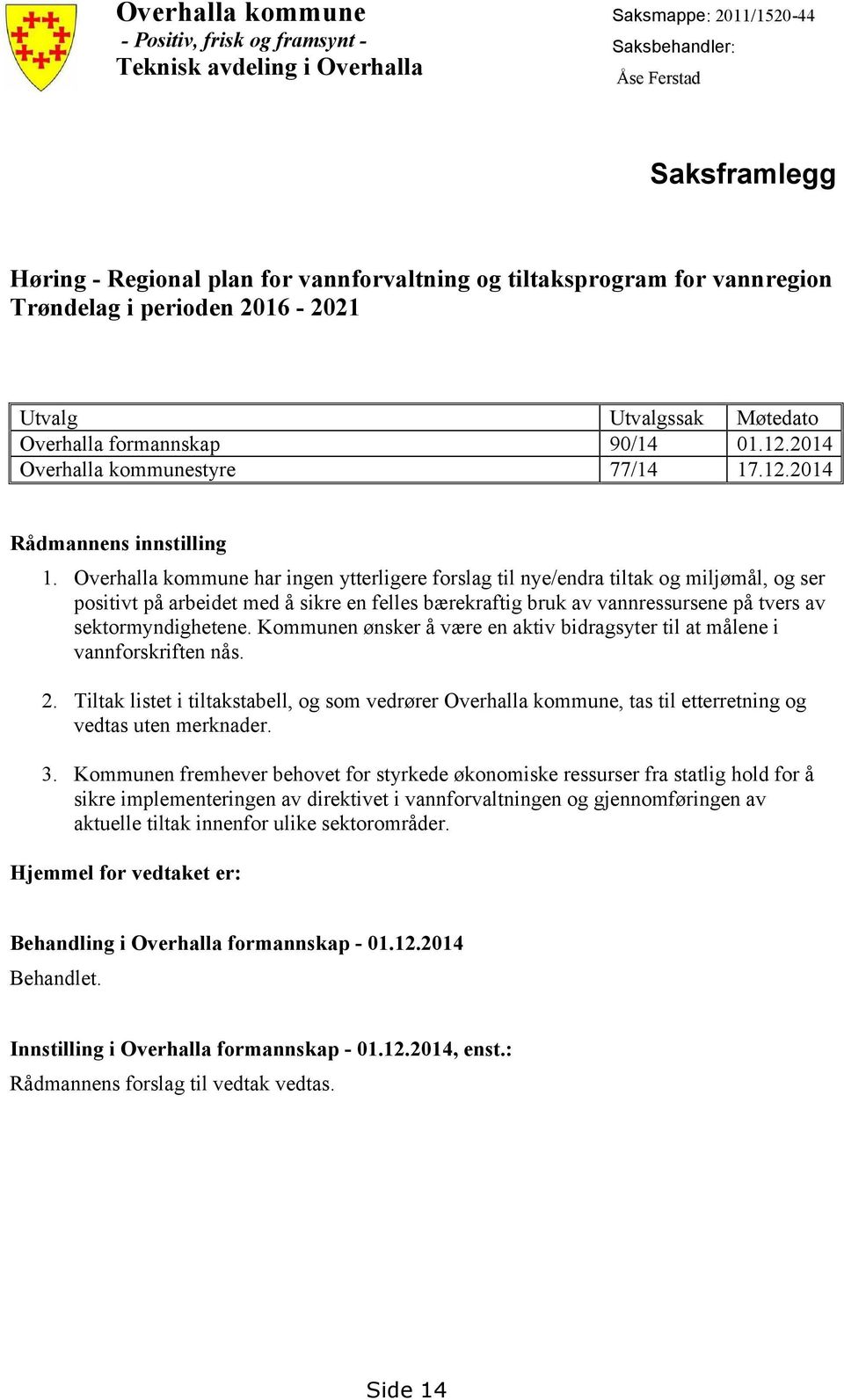 Overhalla kommune
- Positiv, frisk og framsynt -
Teknisk avdeling i Overhalla

Saksmappe: 2011/1520-44
Saksbehandler:
Åse Ferstad

Saksframlegg

Høring - Regional plan for vannforvaltning og tiltaksprogram for vannregion Trøndelag i perioden 2016 - 2021

| Utvalg | Utvalgssak | Møtedato |
|---|---|---|
| Overhalla formannskap | 90/14 | 01.12.2014 |
| Overhalla kommunestyre | 77/14 | 17.12.2014 |

Rådmannens innstilling

1. Overhalla kommune har ingen ytterligere forslag til nye/endra tiltak og miljømål, og ser positivt på arbeidet med å sikre en felles bærekraftig bruk av vannressursene på tvers av sektormyndighetene. Kommunen ønsker å være en aktiv bidragsyter til at målene i vannforskriften nås.

2. Tiltak listet i tiltakstabell, og som vedrører Overhalla kommune, tas til etterretning og vedtas uten merknader.

3. Kommunen fremhever behovet for styrkede økonomiske ressurser fra statlig hold for å sikre implementeringen av direktivet i vannforvaltningen og gjennomføringen av aktuelle tiltak innenfor ulike sektorområder.

Hjemmel for vedtaket er:

Behandling i Overhalla formannskap - 01.12.2014
Behandlet.

Innstilling i Overhalla formannskap - 01.12.2014, enst.:
Rådmannens forslag til vedtak vedtas.

Side 14